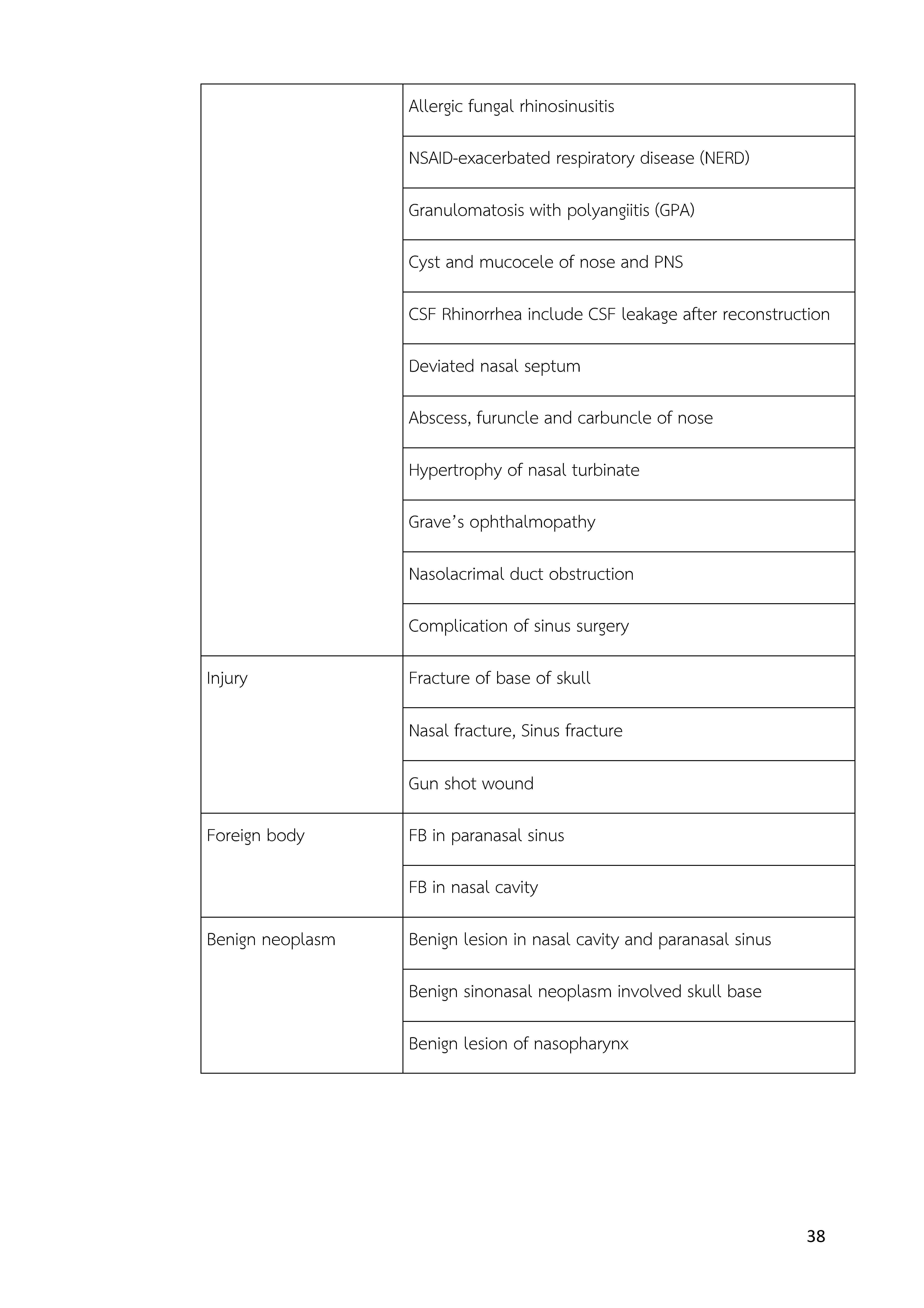 | | |
|---|---|
| | Allergic fungal rhinosinusitis |
| | NSAID-exacerbated respiratory disease (NERD) |
| | Granulomatosis with polyangiitis (GPA) |
| | Cyst and mucocele of nose and PNS |
| | CSF Rhinorrhea include CSF leakage after reconstruction |
| | Deviated nasal septum |
| | Abscess, furuncle and carbuncle of nose |
| | Hypertrophy of nasal turbinate |
| | Grave’s ophthalmopathy |
| | Nasolacrimal duct obstruction |
| | Complication of sinus surgery |
| Injury | Fracture of base of skull |
| | Nasal fracture, Sinus fracture |
| | Gun shot wound |
| Foreign body | FB in paranasal sinus |
| | FB in nasal cavity |
| Benign neoplasm | Benign lesion in nasal cavity and paranasal sinus |
| | Benign sinonasal neoplasm involved skull base |
| | Benign lesion of nasopharynx |

38